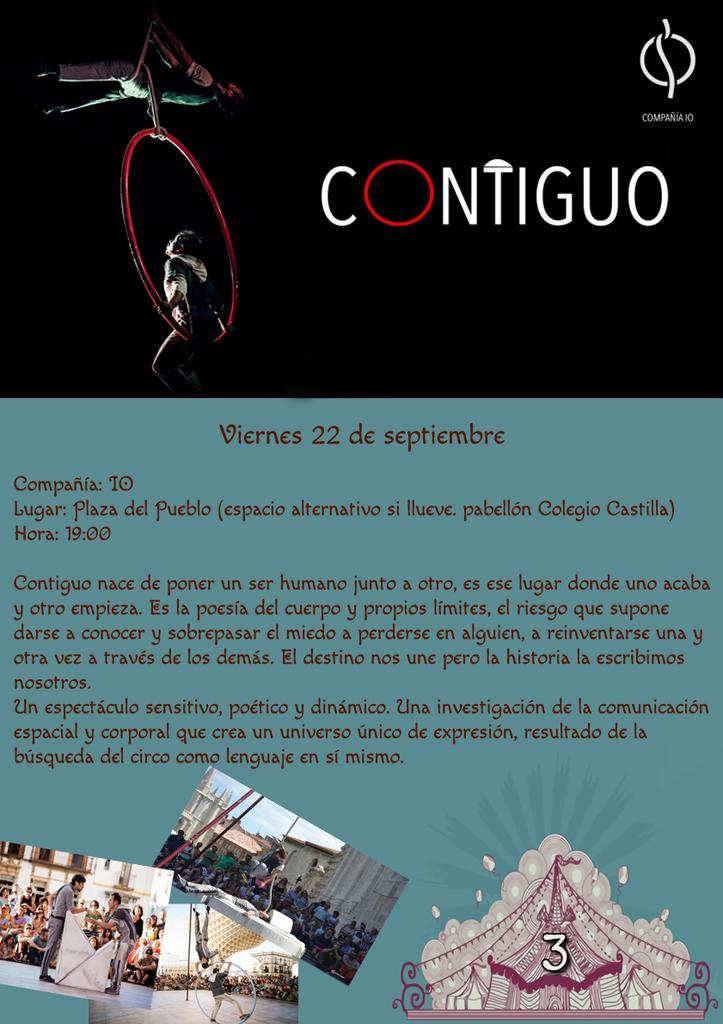 COMPAÑÍA IO

CONTIGUO

Viernes 22 de septiembre

Compañía: IO
Lugar: Plaza del Pueblo (espacio alternativo si llueve. pabellón Colegio Castilla)
Hora: 19:00

Contiguo nace de poner un ser humano junto a otro, es ese lugar donde uno acaba y otro empieza. Es la poesía del cuerpo y propios límites, el riesgo que supone darse a conocer y sobrepasar el miedo a perderse en alguien, a reinventarse una y otra vez a través de los demás. El destino nos une pero la historia la escribimos nosotros.
Un espectáculo sensitivo, poético y dinámico. Una investigación de la comunicación espacial y corporal que crea un universo único de expresión, resultado de la búsqueda del circo como lenguaje en sí mismo.

3